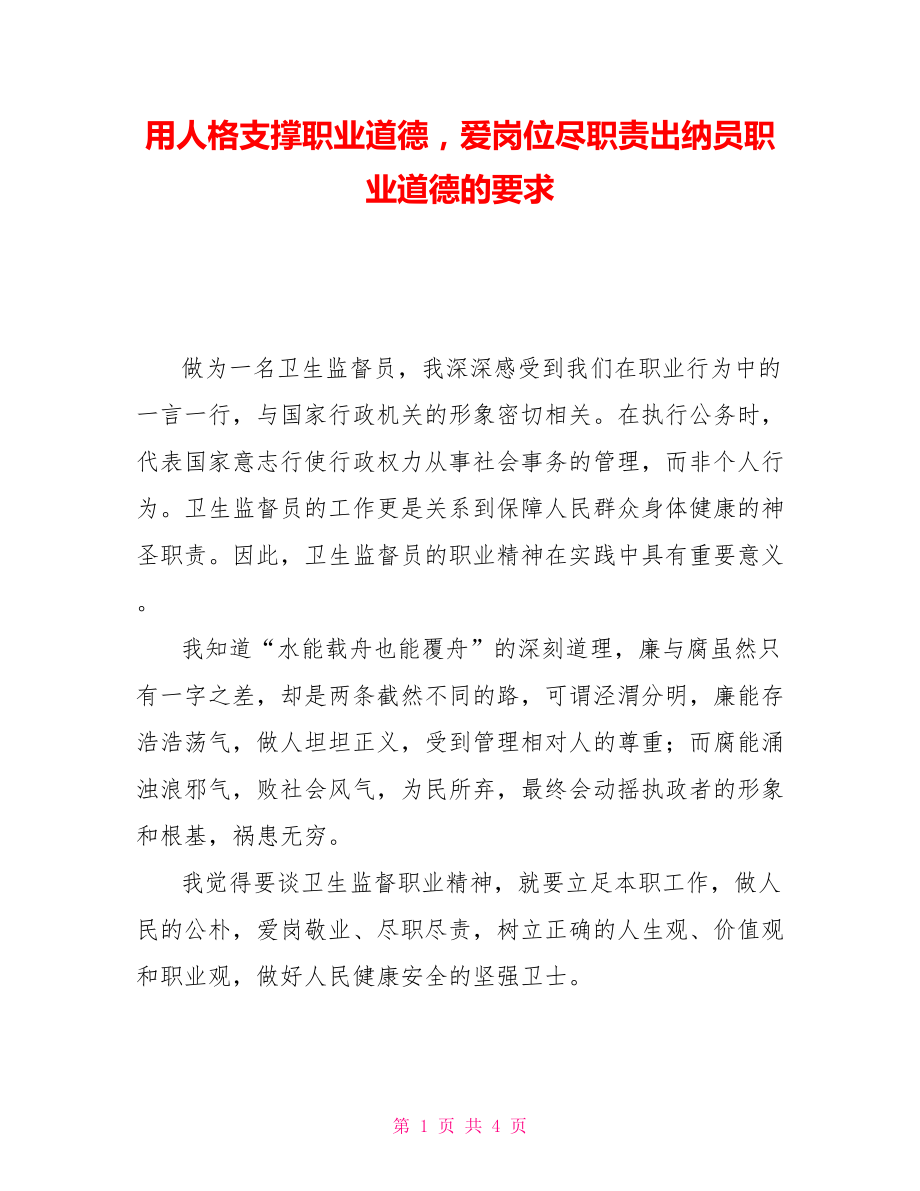 用人格支撑职业道德，爱岗位尽职责出纳员职业道德的要求

做为一名卫生监督员，我深深感受到我们在职业行为中的一言一行，与国家行政机关的形象密切相关。在执行公务时，代表国家意志行使行政权力从事社会事务的管理，而非个人行为。卫生监督员的工作更是关系到保障人民群众身体健康的神圣职责。因此，卫生监督员的职业精神在实践中具有重要意义。

我知道“水能载舟也能覆舟”的深刻道理，廉与腐虽然只有一字之差，却是两条截然不同的路，可谓泾渭分明，廉能存浩浩荡气，做人坦坦正义，受到管理相对人的尊重；而腐能涌浊浪邪气，败社会风气，为民所弃，最终会动摇执政者的形象和根基，祸患无穷。

我觉得要谈卫生监督职业精神，就要立足本职工作，做人民的公朴，爱岗敬业、尽职尽责，树立正确的人生观、价值观和职业观，做好人民健康安全的坚强卫士。

第 1 页 共 4 页